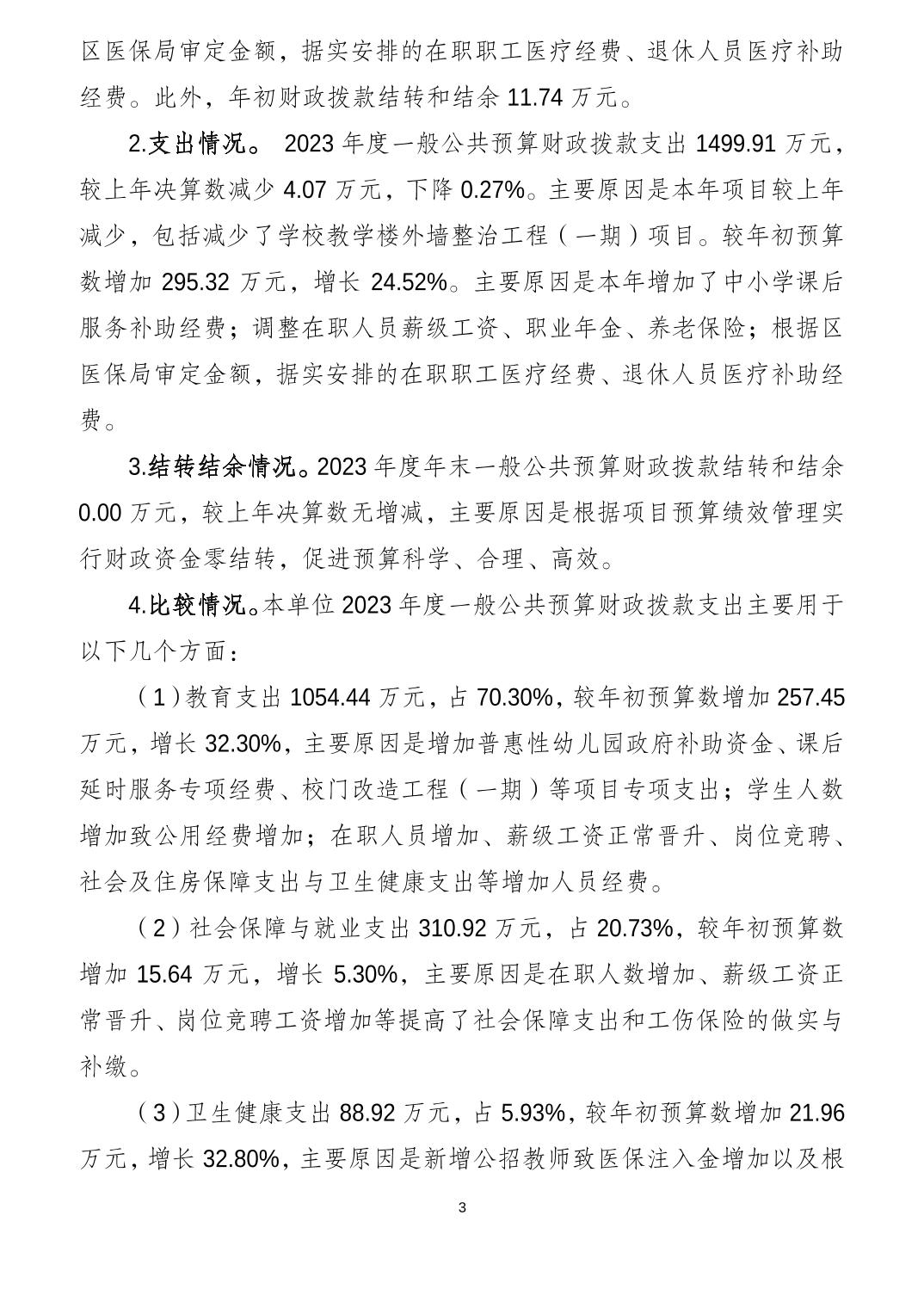 区医保局审定金额，据实安排的在职职工医疗经费、退休人员医疗补助经费。此外，年初财政拨款结转和结余 11.74 万元。

2.支出情况。 2023 年度一般公共预算财政拨款支出 1499.91 万元，较上年决算数减少 4.07 万元，下降 0.27%。主要原因是本年项目较上年减少，包括减少了学校教学楼外墙整治工程（一期）项目。较年初预算数增加 295.32 万元，增长 24.52%。主要原因是本年增加了中小学课后服务补助经费；调整在职人员薪级工资、职业年金、养老保险；根据区医保局审定金额，据实安排的在职职工医疗经费、退休人员医疗补助经费。

3.结转结余情况。2023 年度年末一般公共预算财政拨款结转和结余 0.00 万元，较上年决算数无增减，主要原因是根据项目预算绩效管理实行财政资金零结转，促进预算科学、合理、高效。

4.比较情况。本单位 2023 年度一般公共预算财政拨款支出主要用于以下几个方面：

（1）教育支出 1054.44 万元，占 70.30%，较年初预算数增加 257.45 万元，增长 32.30%，主要原因是增加普惠性幼儿园政府补助资金、课后延时服务专项经费、校门改造工程（一期）等项目专项支出；学生人数增加致公用经费增加；在职人员增加、薪级工资正常晋升、岗位竞聘、社会及住房保障支出与卫生健康支出等增加人员经费。

（2）社会保障与就业支出 310.92 万元，占 20.73%，较年初预算数增加 15.64 万元，增长 5.30%，主要原因是在职人数增加、薪级工资正常晋升、岗位竞聘工资增加等提高了社会保障支出和工伤保险的做实与补缴。

（3）卫生健康支出 88.92 万元，占 5.93%，较年初预算数增加 21.96 万元，增长 32.80%，主要原因是新增公招教师致医保注入金增加以及根

3